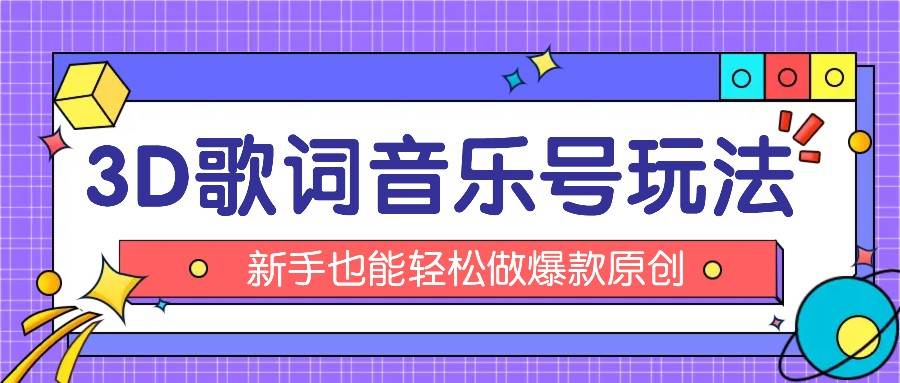 3D歌词音乐号玩法

新手也能轻松做爆款原创